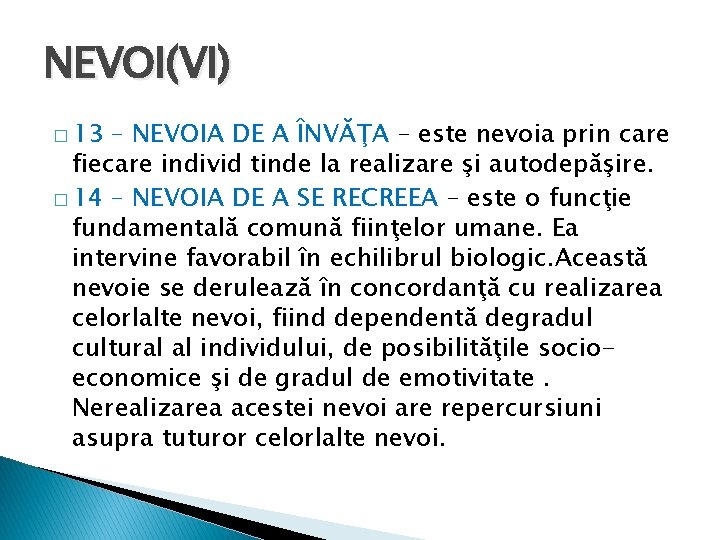 NEVOI(VI)

□ 13 – NEVOIA DE A ÎNVĂŢA – este nevoia prin care fiecare individ tinde la realizare şi autodepăşire.

□ 14 – NEVOIA DE A SE RECREEA – este o funcţie fundamentală comună fiinţelor umane. Ea intervine favorabil în echilibrul biologic.Această nevoie se derulează în concordanţă cu realizarea celorlalte nevoi, fiind dependentă degradul cultural al individului, de posibilităţile socio-economice şi de gradul de emotivitate . Nerealizarea acestei nevoi are repercursiuni asupra tuturor celorlalte nevoi.